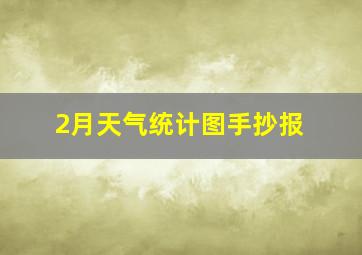 2月天气统计图手抄报